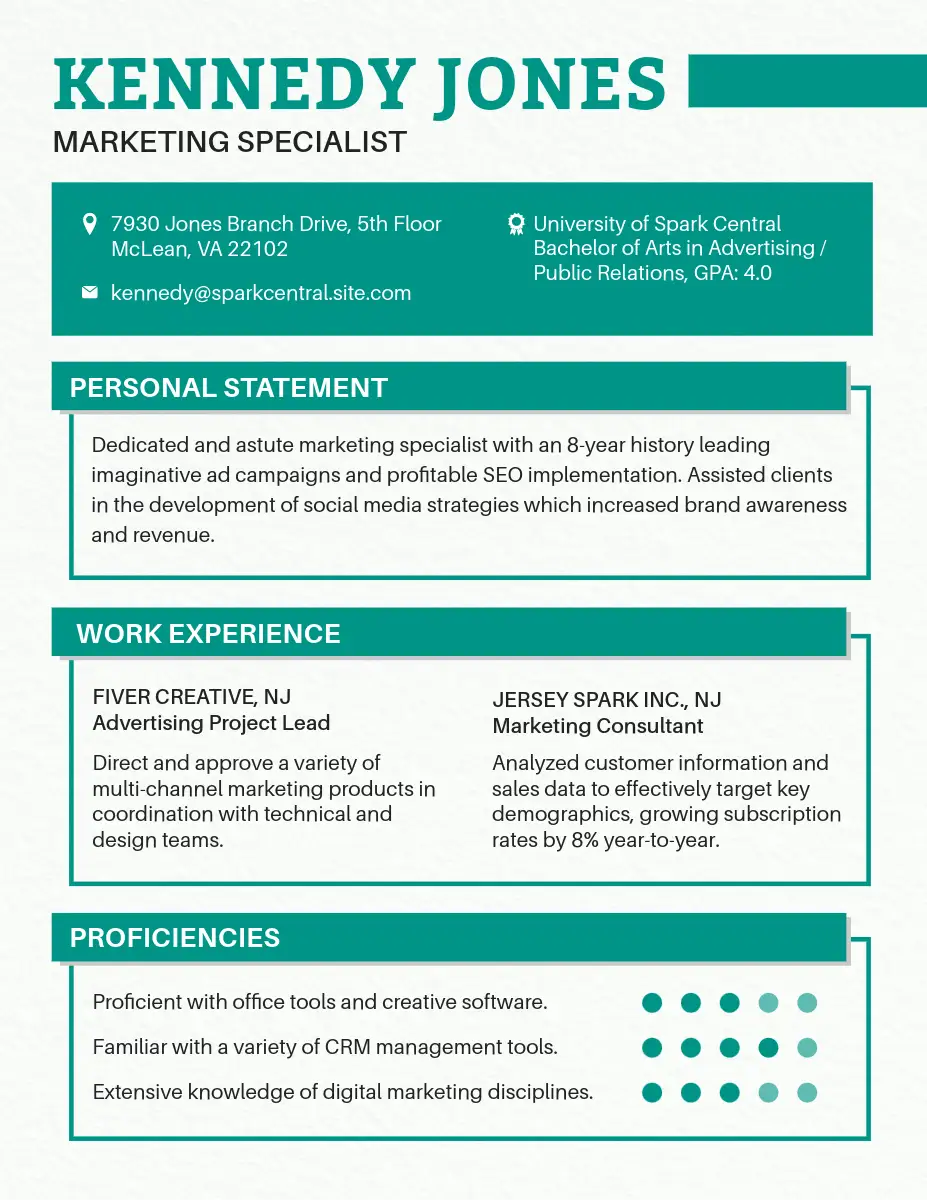 KENNEDY JONES

MARKETING SPECIALIST

7930 Jones Branch Drive, 5th Floor
McLean, VA 22102

kennedy@sparkcentral.site.com

University of Spark Central
Bachelor of Arts in Advertising / Public Relations, GPA: 4.0

PERSONAL STATEMENT

Dedicated and astute marketing specialist with an 8-year history leading imaginative ad campaigns and profitable SEO implementation. Assisted clients in the development of social media strategies which increased brand awareness and revenue.

WORK EXPERIENCE

FIVER CREATIVE, NJ
Advertising Project Lead

Direct and approve a variety of multi-channel marketing products in coordination with technical and design teams.

JERSEY SPARK INC., NJ
Marketing Consultant

Analyzed customer information and sales data to effectively target key demographics, growing subscription rates by 8% year-to-year.

PROFICIENCIES

Proficient with office tools and creative software.

Familiar with a variety of CRM management tools.

Extensive knowledge of digital marketing disciplines.